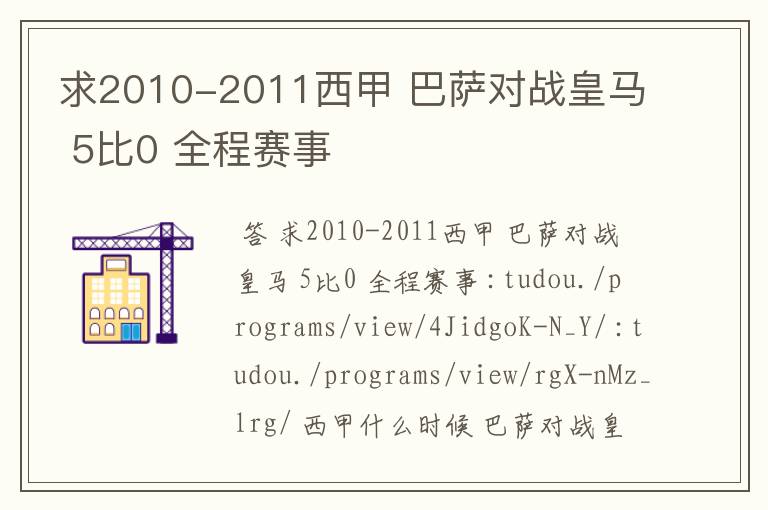 求2010-2011西甲 巴萨对战皇马 5比0 全程赛事

答 求2010-2011西甲 巴萨对战皇马 5比0 全程赛事：tudou./programs/view/4JidgoK-N_Y/：tudou./programs/view/rgX-nMz_lrg/ 西甲什么时候 巴萨对战皇